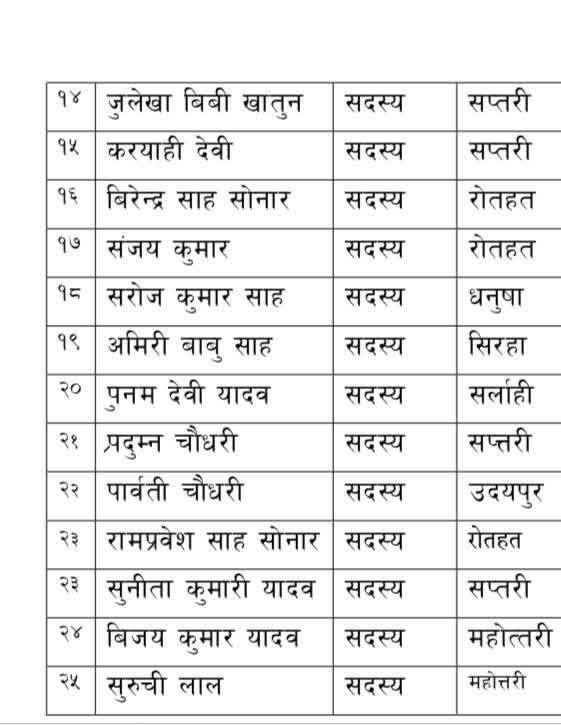 | १४ | जुलेखा बिबी खातुन | सदस्य | सप्तरी |
|---|---|---|---|
| १५ | करयाही देवी | सदस्य | सप्तरी |
| १६ | बिरेन्द्र साह सोनार | सदस्य | रोतहत |
| १७ | संजय कुमार | सदस्य | रोतहत |
| १८ | सरोज कुमार साह | सदस्य | धनुषा |
| १९ | अमिरी बाबु साह | सदस्य | सिरहा |
| २० | पुनम देवी यादव | सदस्य | सर्लाही |
| २१ | प्रदुम्न चौधरी | सदस्य | सप्तरी |
| २२ | पार्वती चौधरी | सदस्य | उदयपुर |
| २३ | रामप्रवेश साह सोनार | सदस्य | रोतहत |
| २३ | सुनीता कुमारी यादव | सदस्य | सप्तरी |
| २४ | बिजय कुमार यादव | सदस्य | महोत्तरी |
| २५ | सुरुची लाल | सदस्य | महोत्तरी |